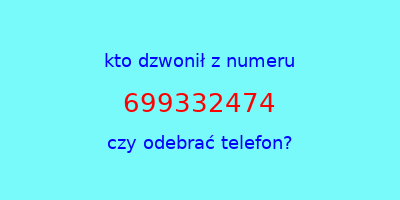 kto dzwonił z numeru

699332474

czy odebrać telefon?